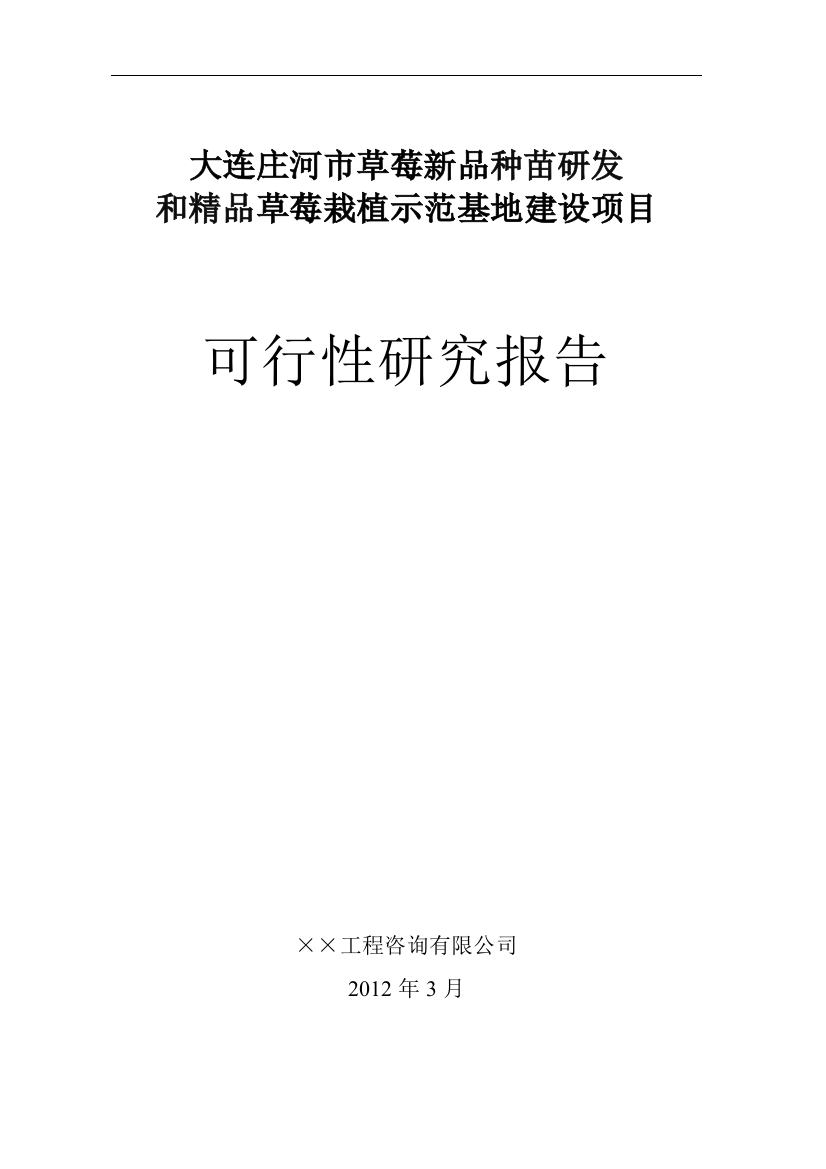 大连庄河市草莓新品种苗研发
和精品草莓栽植示范基地建设项目

可行性研究报告

××工程咨询有限公司

2012 年 3 月